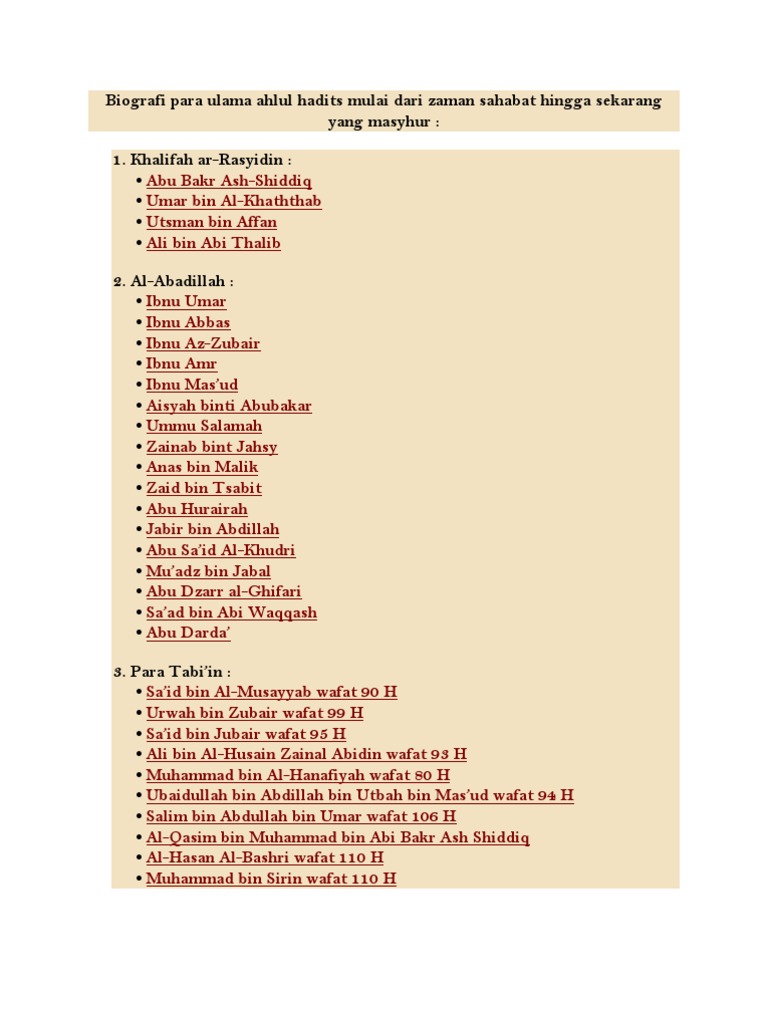 Biografi para ulama ahlul hadits mulai dari zaman sahabat hingga sekarang yang masyhur :

1. Khalifah ar-Rasyidin :
• Abu Bakr Ash-Shiddiq
• Umar bin Al-Khaththab
• Utsman bin Affan
• Ali bin Abi Thalib

2. Al-Abadillah :
• Ibnu Umar
• Ibnu Abbas
• Ibnu Az-Zubair
• Ibnu Amr
• Ibnu Mas'ud
• Aisyah binti Abubakar
• Ummu Salamah
• Zainab bint Jahsy
• Anas bin Malik
• Zaid bin Tsabit
• Abu Hurairah
• Jabir bin Abdillah
• Abu Sa'id Al-Khudri
• Mu'adz bin Jabal
• Abu Dzarr al-Ghifari
• Sa'ad bin Abi Waqqash
• Abu Darda'

3. Para Tabi'in :
• Sa'id bin Al-Musayyab wafat 90 H
• Urwah bin Zubair wafat 99 H
• Sa'id bin Jubair wafat 95 H
• Ali bin Al-Husain Zainal Abidin wafat 93 H
• Muhammad bin Al-Hanafiyah wafat 80 H
• Ubaidullah bin Abdillah bin Utbah bin Mas'ud wafat 94 H
• Salim bin Abdullah bin Umar wafat 106 H
• Al-Qasim bin Muhammad bin Abi Bakr Ash Shiddiq
• Al-Hasan Al-Bashri wafat 110 H
• Muhammad bin Sirin wafat 110 H